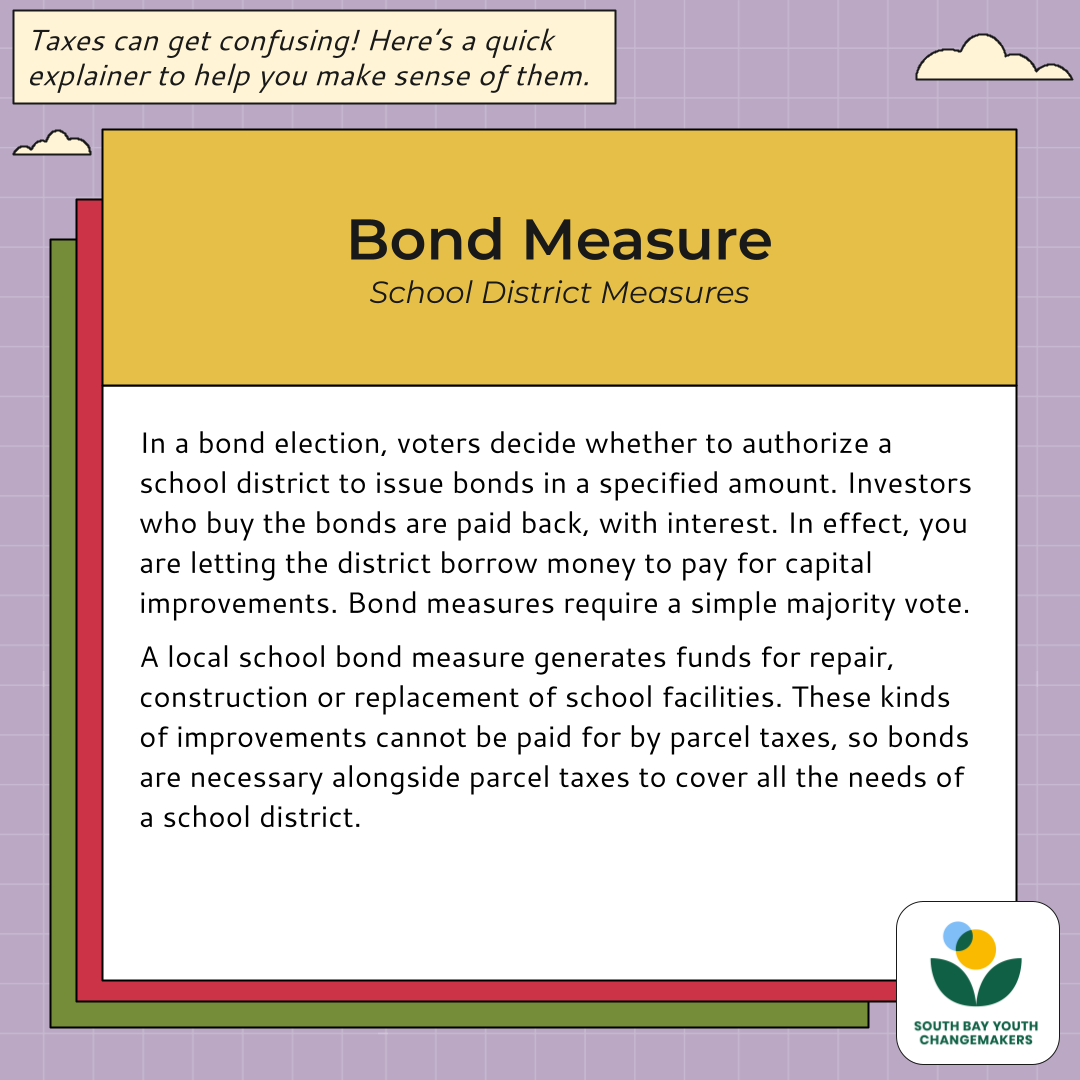 Taxes can get confusing! Here's a quick explainer to help you make sense of them.

Bond Measure

School District Measures

In a bond election, voters decide whether to authorize a school district to issue bonds in a specified amount. Investors who buy the bonds are paid back, with interest. In effect, you are letting the district borrow money to pay for capital improvements. Bond measures require a simple majority vote.

A local school bond measure generates funds for repair, construction or replacement of school facilities. These kinds of improvements cannot be paid for by parcel taxes, so bonds are necessary alongside parcel taxes to cover all the needs of a school district.

SOUTH BAY YOUTH CHANGEMAKERS